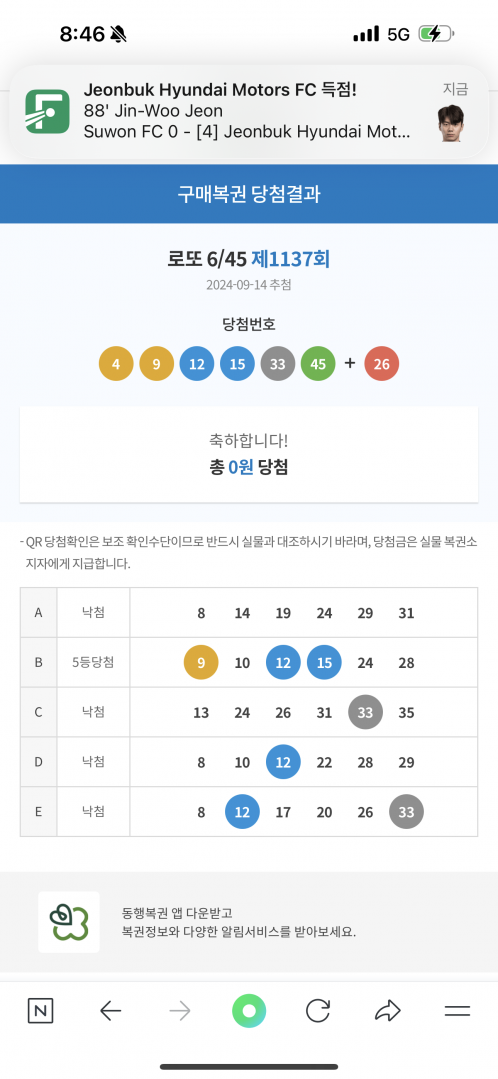 8:46

5G

Jeonbuk Hyundai Motors FC 득점!
88' Jin-Woo Jeon
Suwon FC 0 - [4] Jeonbuk Hyundai Mot...

지금

구매복권 당첨결과

로또 6/45 제1137회
2024-09-14 추첨

당첨번호
4 9 12 15 33 45 + 26

축하합니다!
총 0원 당첨

- QR 당첨확인은 보조 확인수단이므로 반드시 실물과 대조하시기 바라며, 당첨금은 실물 복권소지자에게 지급합니다.

| A | 낙첨 | 8 14 19 24 29 31 |
|---|---|---|
| B | 5등당첨 | 9 10 12 15 24 28 |
| C | 낙첨 | 13 24 26 31 33 35 |
| D | 낙첨 | 8 10 12 22 28 29 |
| E | 낙첨 | 8 12 17 20 26 33 |

동행복권 앱 다운받고
복권정보와 다양한 알림서비스를 받아보세요.

N